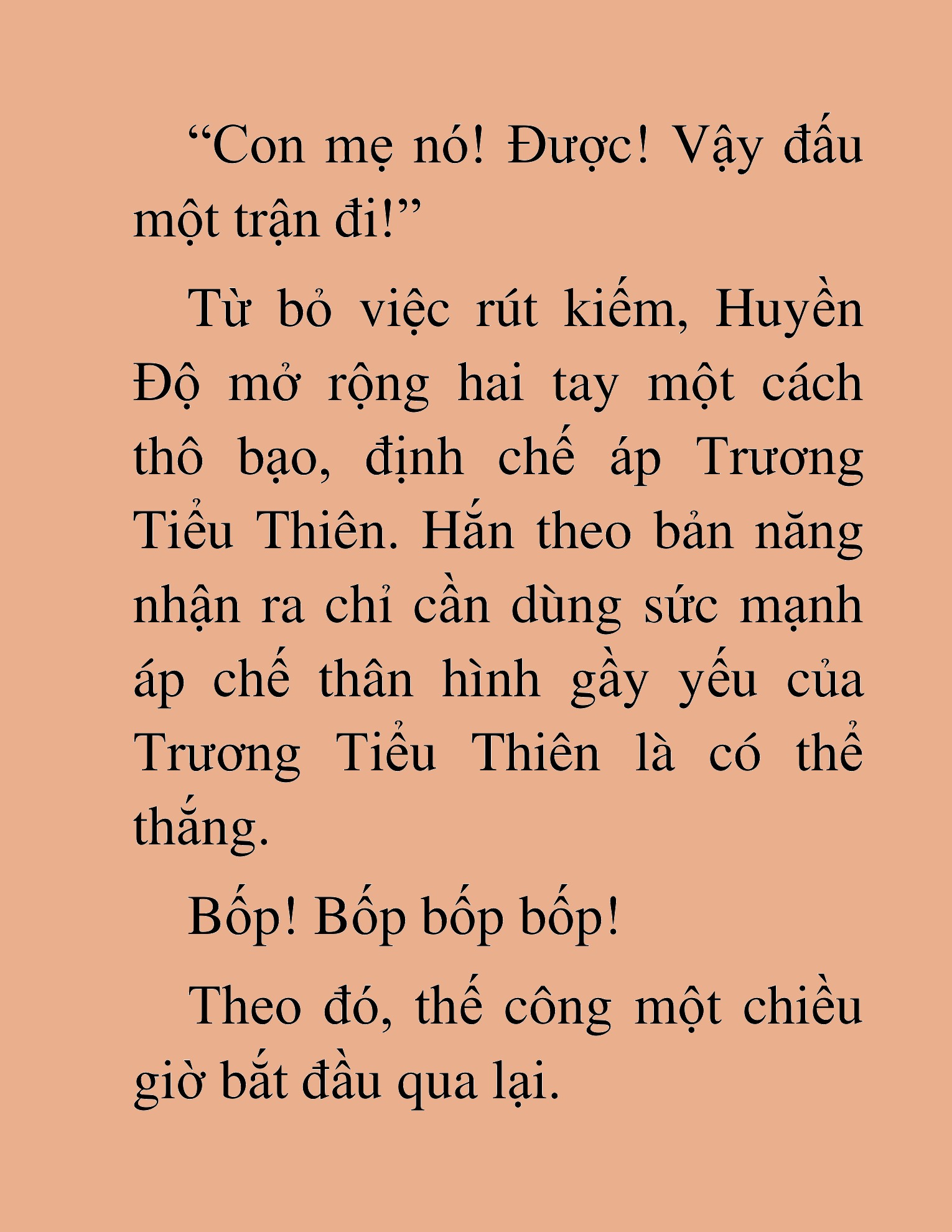 “Con mẹ nó! Được! Vậy đấu một trận đi!”

Từ bỏ việc rút kiếm, Huyền Độ mở rộng hai tay một cách thô bạo, định chế áp Trương Tiểu Thiên. Hắn theo bản năng nhận ra chỉ cần dùng sức mạnh áp chế thân hình gầy yếu của Trương Tiểu Thiên là có thể thắng.

Bốp! Bốp bốp bốp!

Theo đó, thế công một chiều giờ bắt đầu qua lại.